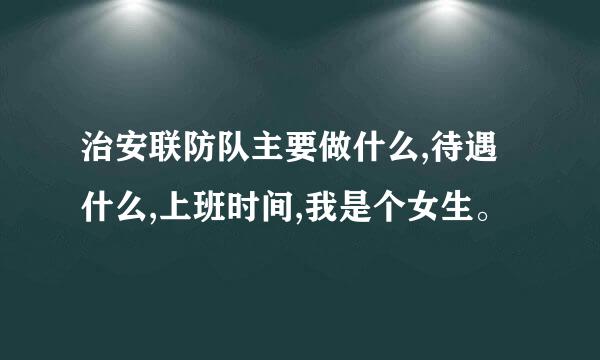 治安联防队主要做什么,待遇什么,上班时间,我是个女生。